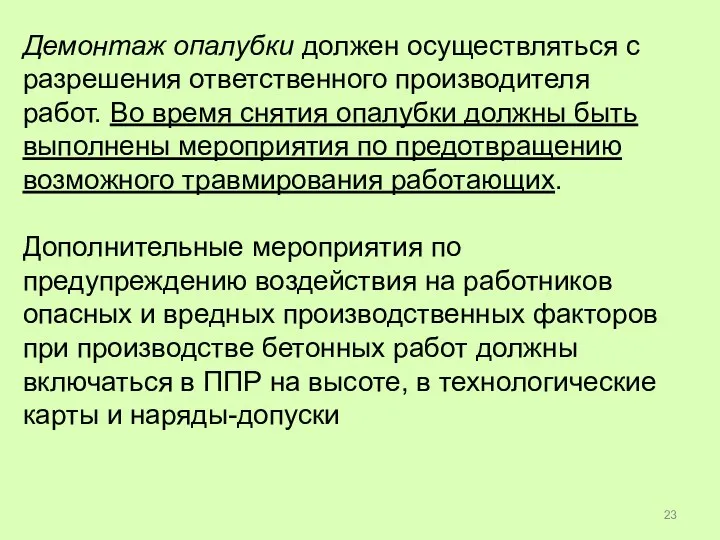 Демонтаж опалубки должен осуществляться с разрешения ответственного производителя работ. Во время снятия опалубки должны быть выполнены мероприятия по предотвращению возможного травмирования работающих.

Дополнительные мероприятия по предупреждению воздействия на работников опасных и вредных производственных факторов при производстве бетонных работ должны включаться в ППР на высоте, в технологические карты и наряды-допуски

23